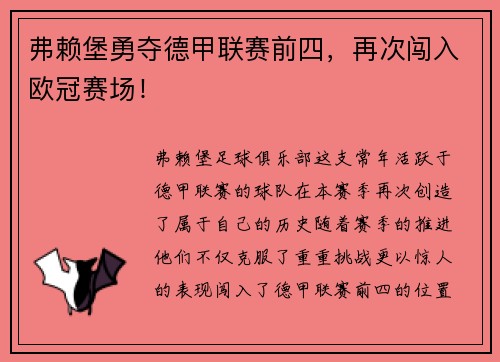 弗赖堡勇夺德甲联赛前四，再次闯入欧冠赛场！

弗赖堡足球俱乐部这支常年活跃于德甲联赛的球队在本赛季再次创造了属于自己的历史随着赛季的推进他们不仅克服了重重挑战更以惊人的表现闯入了德甲联赛前四的位置